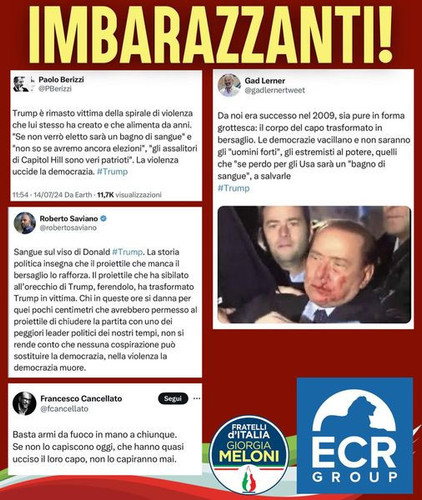 IMBARAZZANTI!

Paolo Berizzi
@PBerizzi

Trump è rimasto vittima della spirale di violenza che lui stesso ha creato e che alimenta da anni. "Se non verrò eletto sarà un bagno di sangue" e "non so se avremo ancora elezioni", "gli assalitori di Capitol Hill sono veri patrioti". La violenza uccide la democrazia. #Trump

11:54 · 14/07/24 Da Earth · 11,7K visualizzazioni

Roberto Saviano
@robertosaviano

Sangue sul viso di Donald #Trump. La storia politica insegna che il proiettile che manca il bersaglio lo rafforza. Il proiettile che ha sibilato all'orecchio di Trump, ferendolo, ha trasformato Trump in vittima. Chi in queste ore si danna per quei pochi centimetri che avrebbero permesso al proiettile di chiudere la partita con uno dei peggiori leader politici dei nostri tempi, non si rende conto che nessuna cospirazione può sostituire la democrazia, nella violenza la democrazia muore.

Francesco Cancellato
@fcancellato
Segui

Basta armi da fuoco in mano a chiunque. Se non lo capiscono oggi, che hanno quasi ucciso il loro capo, non lo capiranno mai.

Gad Lerner
@gadlernertweet

Da noi era successo nel 2009, sia pure in forma grottesca: il corpo del capo trasformato in bersaglio. Le democrazie vacillano e non saranno gli "uomini forti", gli estremisti al potere, quelli che "se perdo per gli Usa sarà un "bagno di sangue", a salvarle
#Trump

FRATELLI d'ITALIA
GIORGIA
MELONI

ECR
GROUP